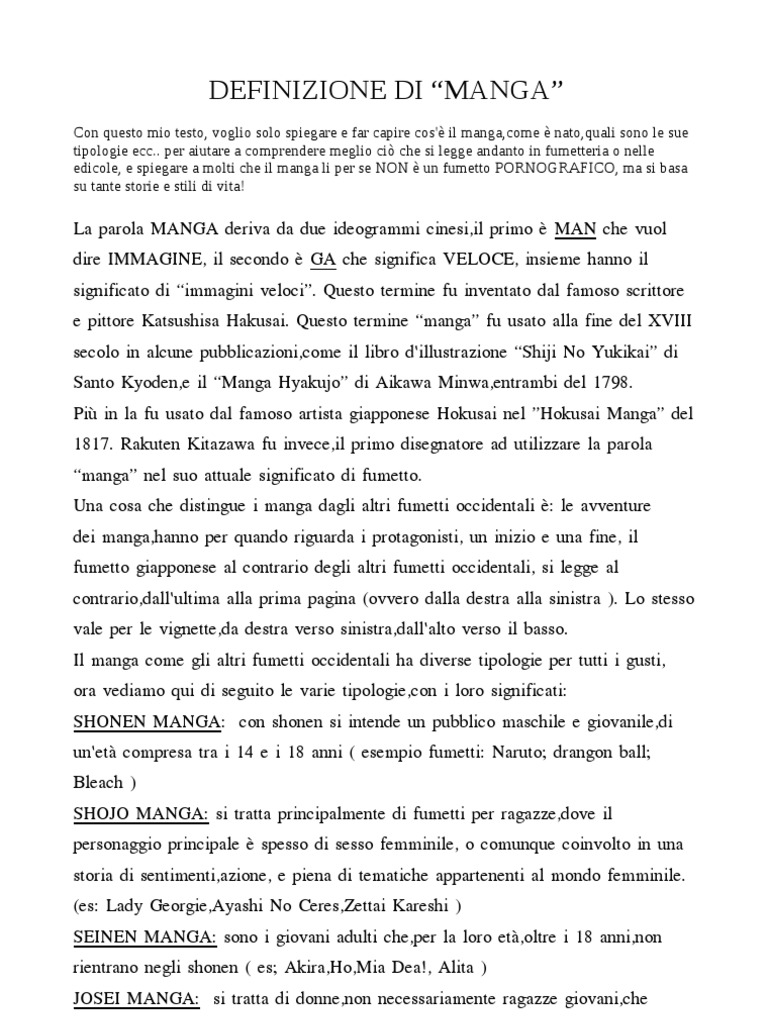 DEFINIZIONE DI “MANGA”

Con questo mio testo, voglio solo spiegare e far capire cos'è il manga,come è nato,quali sono le sue tipologie ecc.. per aiutare a comprendere meglio ciò che si legge andanto in fumetteria o nelle edicole, e spiegare a molti che il manga li per se NON è un fumetto PORNOGRAFICO, ma si basa su tante storie e stili di vita!

La parola MANGA deriva da due ideogrammi cinesi,il primo è MAN che vuol dire IMMAGINE, il secondo è GA che significa VELOCE, insieme hanno il significato di “immagini veloci”. Questo termine fu inventato dal famoso scrittore e pittore Katsushisa Hakusai. Questo termine “manga” fu usato alla fine del XVIII secolo in alcune pubblicazioni,come il libro d'illustrazione “Shiji No Yukikai” di Santo Kyoden,e il “Manga Hyakujo” di Aikawa Minwa,entrambi del 1798.
Più in la fu usato dal famoso artista giapponese Hokusai nel ”Hokusai Manga” del 1817. Rakuten Kitazawa fu invece,il primo disegnatore ad utilizzare la parola “manga” nel suo attuale significato di fumetto.
Una cosa che distingue i manga dagli altri fumetti occidentali è: le avventure dei manga,hanno per quando riguarda i protagonisti, un inizio e una fine, il fumetto giapponese al contrario degli altri fumetti occidentali, si legge al contrario,dall'ultima alla prima pagina (ovvero dalla destra alla sinistra ). Lo stesso vale per le vignette,da destra verso sinistra,dall'alto verso il basso.
Il manga come gli altri fumetti occidentali ha diverse tipologie per tutti i gusti, ora vediamo qui di seguito le varie tipologie,con i loro significati:
SHONEN MANGA: con shonen si intende un pubblico maschile e giovanile,di un'età compresa tra i 14 e i 18 anni ( esempio fumetti: Naruto; drangon ball; Bleach )
SHOJO MANGA: si tratta principalmente di fumetti per ragazze,dove il personaggio principale è spesso di sesso femminile, o comunque coinvolto in una storia di sentimenti,azione, e piena di tematiche appartenenti al mondo femminile. (es: Lady Georgie,Ayashi No Ceres,Zettai Kareshi )
SEINEN MANGA: sono i giovani adulti che,per la loro età,oltre i 18 anni,non rientrano negli shonen ( es; Akira,Ho,Mia Dea!, Alita )
JOSEI MANGA: si tratta di donne,non necessariamente ragazze giovani,che